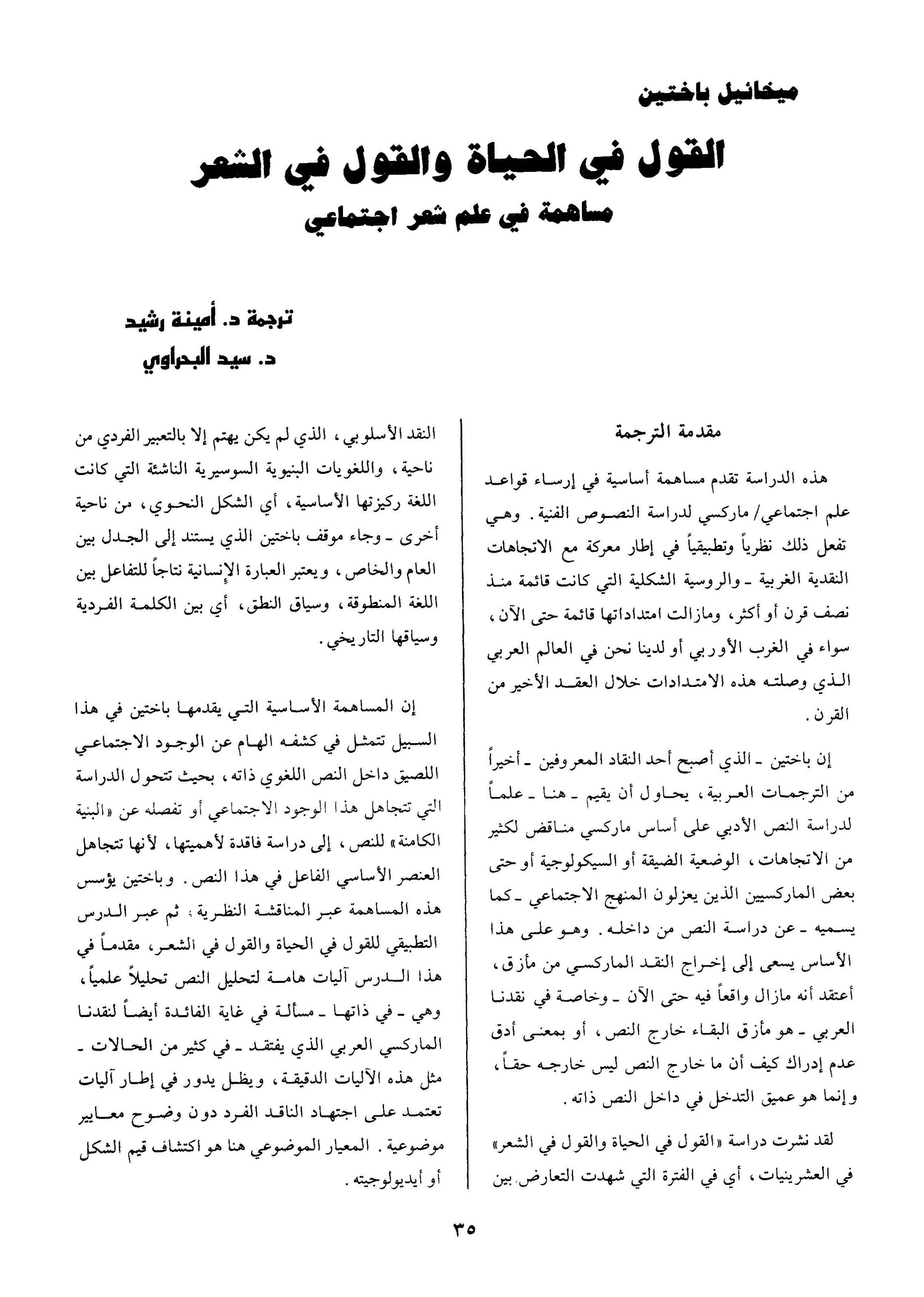 ميخائيل باختين

القول في الحياة والقول في الشعر

مساهمة في علم شعر اجتماعي

ترجمة د. أمينة رشيد

د. سيد البحراوي

مقدمة الترجمة

هذه الدراسة تقدم مساهمة أساسية في إرساء قواعد علم اجتماعي/ ماركسي لدراسة النصوص الفنية. وهي تفعل ذلك نظرياً وتطبيقياً في إطار معركة مع الاتجاهات النقدية الغربية ـ والروسية الشكلية التي كانت قائمة منذ نصف قرن أو أكثر، ومازالت امتداداتها قائمة حتى الآن، سواء في الغرب الأوربي أو لدينا نحن في العالم العربي الذي وصلته هذه الامتدادات خلال العقد الأخير من القرن.

إن باختين ـ الذي أصبح أحد النقاد المعروفين ـ أخيراً من الترجمات العربية، يحاول أن يقيم ـ هنا ـ علماً لدراسة النص الأدبي على أساس ماركسي مناقض لكثير من الاتجاهات، الوضعية الضيقة أو السيكولوجية أو حتى بعض الماركسيين الذين يعزلون المنهج الاجتماعي ـ كما يسميه ـ عن دراسة النص من داخله. وهو على هذا الأساس يسعى إلى إخراج النقد الماركسي من مأزق، أعتقد أنه مازال واقعاً فيه حتى الآن ـ وخاصة في نقدنا العربي ـ هو مأزق البقاء خارج النص، أو بمعنى أدق عدم إدراك كيف أن ما خارج النص ليس خارجه حقاً، وإنما هو عميق التدخل في داخل النص ذاته.

لقد نشرت دراسة «القول في الحياة والقول في الشعر» في العشرينيات، أي في الفترة التي شهدت التعارض بين النقد الأسلوبي، الذي لم يكن يهتم إلا بالتعبير الفردي من ناحية، واللغويات البنيوية السوسيرية الناشئة التي كانت اللغة ركيزتها الأساسية، أي الشكل النحوي، من ناحية أخرى ـ وجاء موقف باختين الذي يستند إلى الجدل بين العام والخاص، ويعتبر العبارة الإنسانية نتاجاً للتفاعل بين اللغة المنطوقة، وسياق النطق، أي بين الكلمة الفردية وسياقها التاريخي.

إن المساهمة الأساسية التي يقدمها باختين في هذا السبيل تتمثل في كشفه الهام عن الوجود الاجتماعي اللصيق داخل النص اللغوي ذاته، بحيث تتحول الدراسة التي تتجاهل هذا الوجود الاجتماعي أو تفصله عن «البنية الكامنة» للنص، إلى دراسة فاقدة لأهميتها، لأنها تتجاهل العنصر الأساسي الفاعل في هذا النص. وباختين يؤسس هذه المساهمة عبر المناقشة النظرية، ثم عبر الدرس التطبيقي للقول في الحياة والقول في الشعر، مقدماً في هذا الدرس آليات هامة لتحليل النص تحليلاً علمياً، وهي ـ في ذاتها ـ مسألة في غاية الفائدة أيضاً لنقدنا الماركسي العربي الذي يفتقد ـ في كثير من الحالات ـ مثل هذه الآليات الدقيقة، ويظل يدور في إطار آليات تعتمد على اجتهاد الناقد الفرد دون وضوح معايير موضوعية. المعيار الموضوعي هنا هو اكتشاف قيم الشكل أو أيديولوجيته.

٣٥